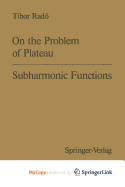 Tibor Radó

On the Problem of Plateau

Subharmonic Functions

Springer-Verlag

MyCopy powered by SpringerLink